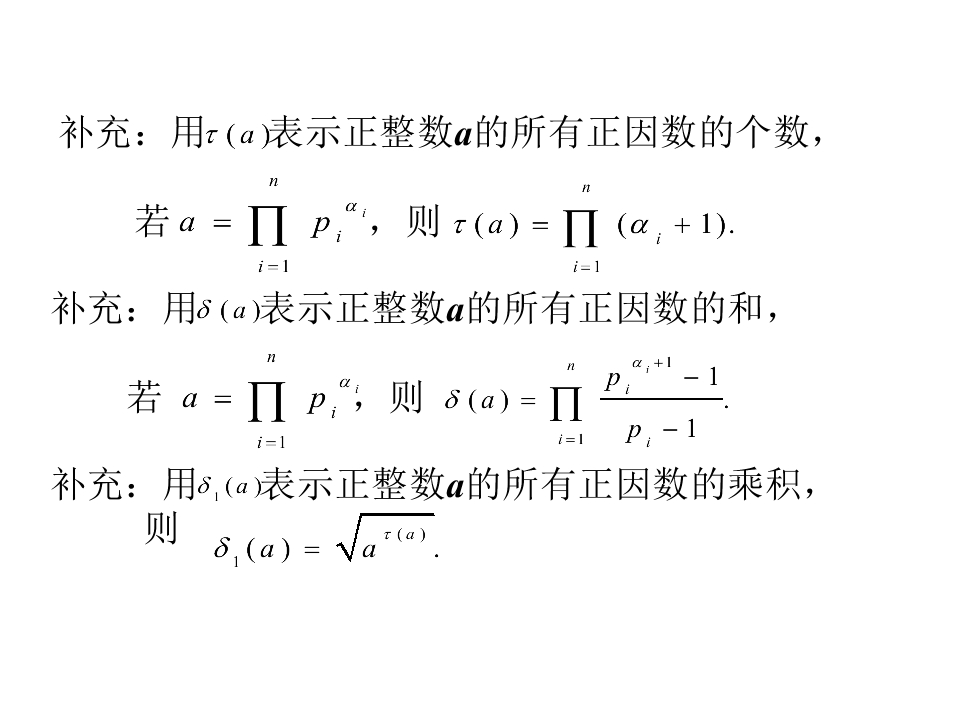 补充：用$\tau(a)$表示正整数a的所有正因数的个数，

若$a=\prod_{i=1}^{n}p_i^{\alpha_i}$，则$\tau(a)=\prod_{i=1}^{n}(\alpha_i+1)$.

补充：用$\delta(a)$表示正整数a的所有正因数的和，

若$a=\prod_{i=1}^{n}p_i^{\alpha_i}$，则$\delta(a)=\prod_{i=1}^{n}\frac{p_i^{\alpha_i+1}-1}{p_i-1}$.

补充：用$\delta_1(a)$表示正整数a的所有正因数的乘积，
则$\delta_1(a)=\sqrt{a^{\tau(a)}}$.